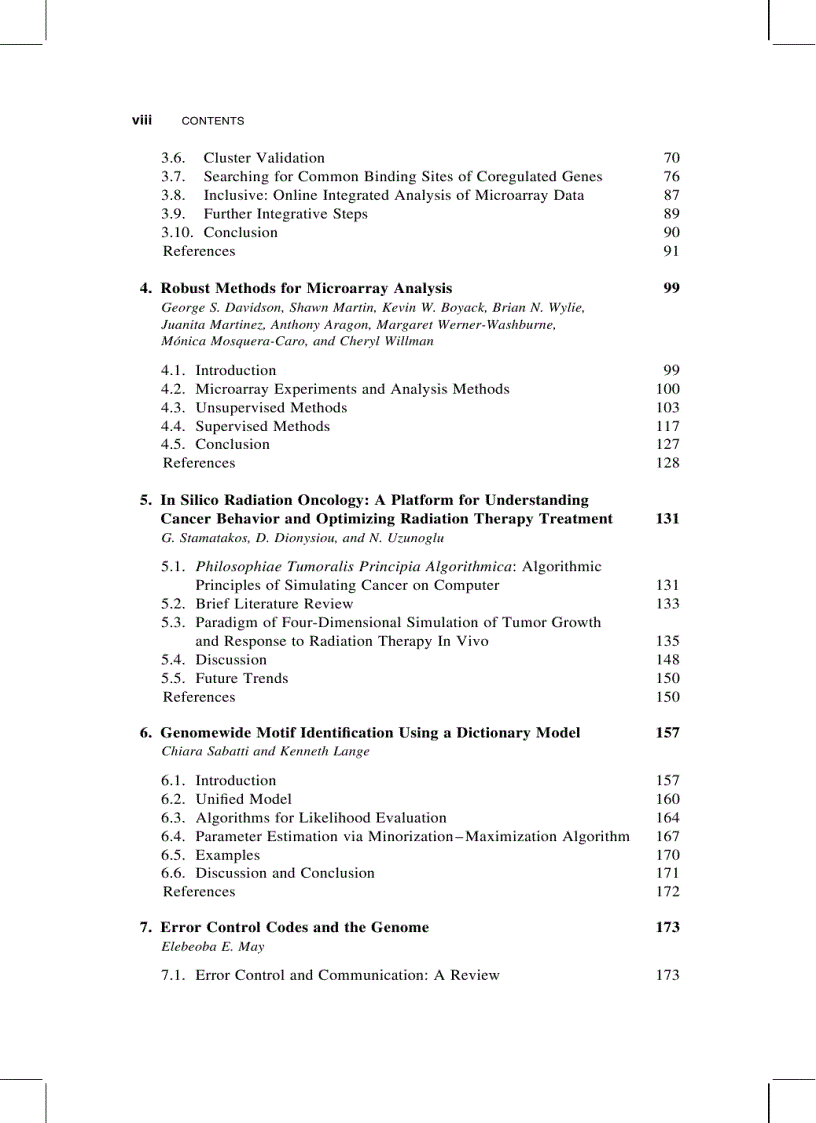 viii CONTENTS

3.6. Cluster Validation 70
3.7. Searching for Common Binding Sites of Coregulated Genes 76
3.8. Inclusive: Online Integrated Analysis of Microarray Data 87
3.9. Further Integrative Steps 89
3.10. Conclusion 90
References 91

4. Robust Methods for Microarray Analysis 99
George S. Davidson, Shawn Martin, Kevin W. Boyack, Brian N. Wylie, Juanita Martinez, Anthony Aragon, Margaret Werner-Washburne, Mónica Mosquera-Caro, and Cheryl Willman

4.1. Introduction 99
4.2. Microarray Experiments and Analysis Methods 100
4.3. Unsupervised Methods 103
4.4. Supervised Methods 117
4.5. Conclusion 127
References 128

5. In Silico Radiation Oncology: A Platform for Understanding Cancer Behavior and Optimizing Radiation Therapy Treatment 131
G. Stamatakos, D. Dionysiou, and N. Uzunoglu

5.1. Philosophiae Tumoralis Principia Algorithmica: Algorithmic Principles of Simulating Cancer on Computer 131
5.2. Brief Literature Review 133
5.3. Paradigm of Four-Dimensional Simulation of Tumor Growth and Response to Radiation Therapy In Vivo 135
5.4. Discussion 148
5.5. Future Trends 150
References 150

6. Genomewide Motif Identification Using a Dictionary Model 157
Chiara Sabatti and Kenneth Lange

6.1. Introduction 157
6.2. Unified Model 160
6.3. Algorithms for Likelihood Evaluation 164
6.4. Parameter Estimation via Minorization–Maximization Algorithm 167
6.5. Examples 170
6.6. Discussion and Conclusion 171
References 172

7. Error Control Codes and the Genome 173
Elebeoba E. May

7.1. Error Control and Communication: A Review 173